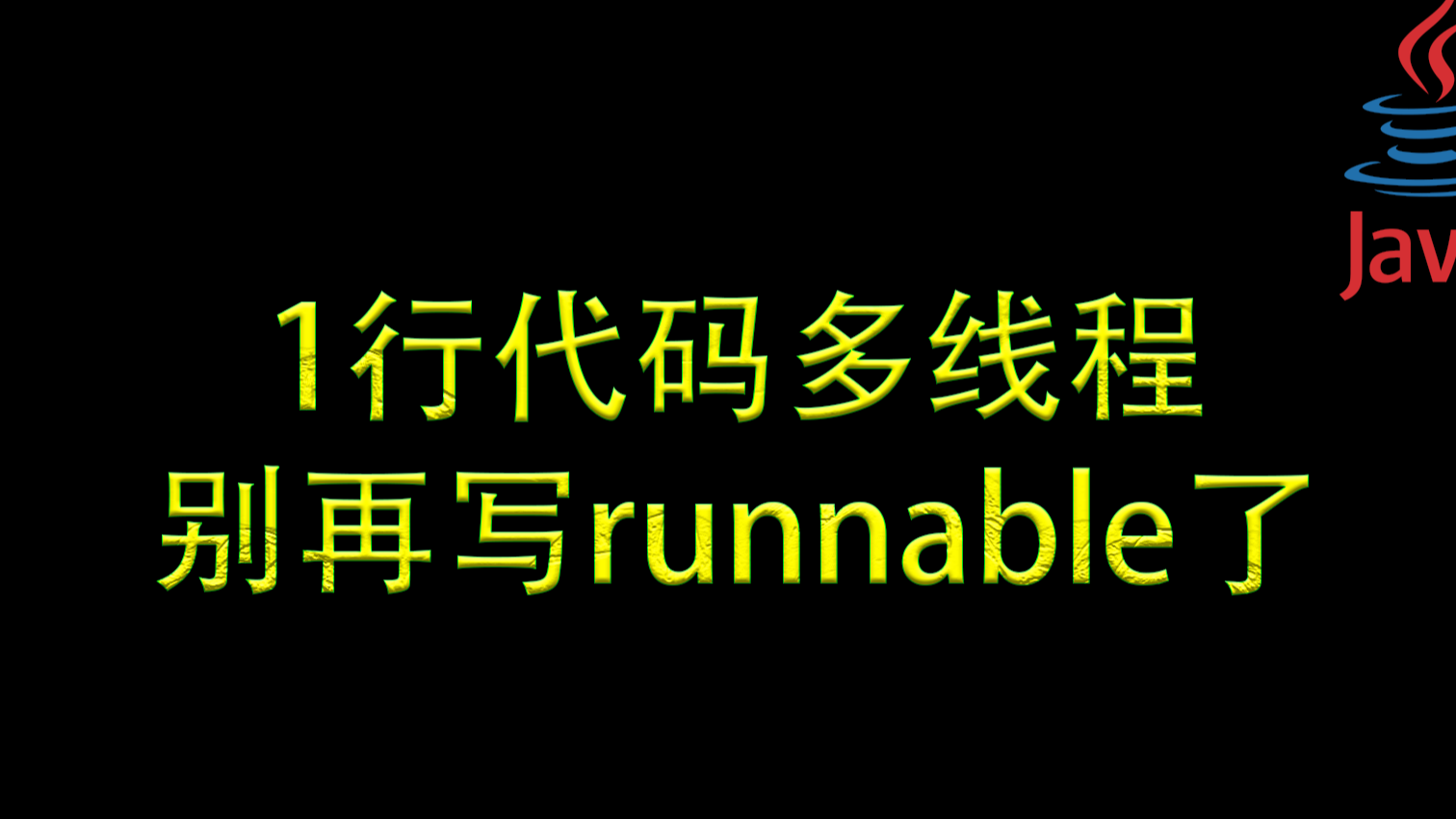 Jav

1行代码多线程
别再写runnable了